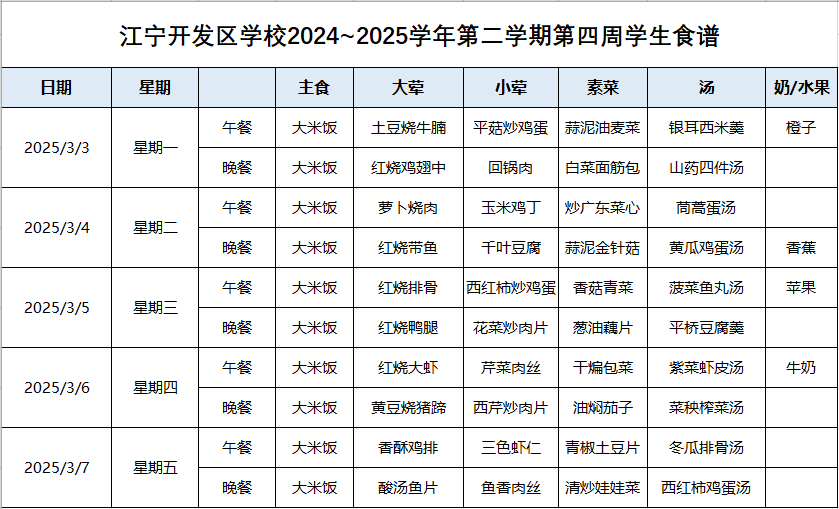 江宁开发区学校2024~2025学年第二学期第四周学生食谱

| 日期 | 星期 | | 主食 | 大荤 | 小荤 | 素菜 | 汤 | 奶/水果 |
|---|---|---|---|---|---|---|---|---|
| 2025/3/3 | 星期一 | 午餐 | 大米饭 | 土豆烧牛腩 | 平菇炒鸡蛋 | 蒜泥油麦菜 | 银耳西米羹 | 橙子 |
| | | 晚餐 | 大米饭 | 红烧鸡翅中 | 回锅肉 | 白菜面筋包 | 山药四件汤 | |
| 2025/3/4 | 星期二 | 午餐 | 大米饭 | 萝卜烧肉 | 玉米鸡丁 | 炒广东菜心 | 茼蒿蛋汤 | |
| | | 晚餐 | 大米饭 | 红烧带鱼 | 千叶豆腐 | 蒜泥金针菇 | 黄瓜鸡蛋汤 | 香蕉 |
| 2025/3/5 | 星期三 | 午餐 | 大米饭 | 红烧排骨 | 西红柿炒鸡蛋 | 香菇青菜 | 菠菜鱼丸汤 | 苹果 |
| | | 晚餐 | 大米饭 | 红烧鸭腿 | 花菜炒肉片 | 葱油藕片 | 平桥豆腐羹 | |
| 2025/3/6 | 星期四 | 午餐 | 大米饭 | 红烧大虾 | 芹菜肉丝 | 干煸包菜 | 紫菜虾皮汤 | 牛奶 |
| | | 晚餐 | 大米饭 | 黄豆烧猪蹄 | 西芹炒肉片 | 油焖茄子 | 菜秧榨菜汤 | |
| 2025/3/7 | 星期五 | 午餐 | 大米饭 | 香酥鸡排 | 三色虾仁 | 青椒土豆片 | 冬瓜排骨汤 | |
| | | 晚餐 | 大米饭 | 酸汤鱼片 | 鱼香肉丝 | 清炒娃娃菜 | 西红柿鸡蛋汤 | |